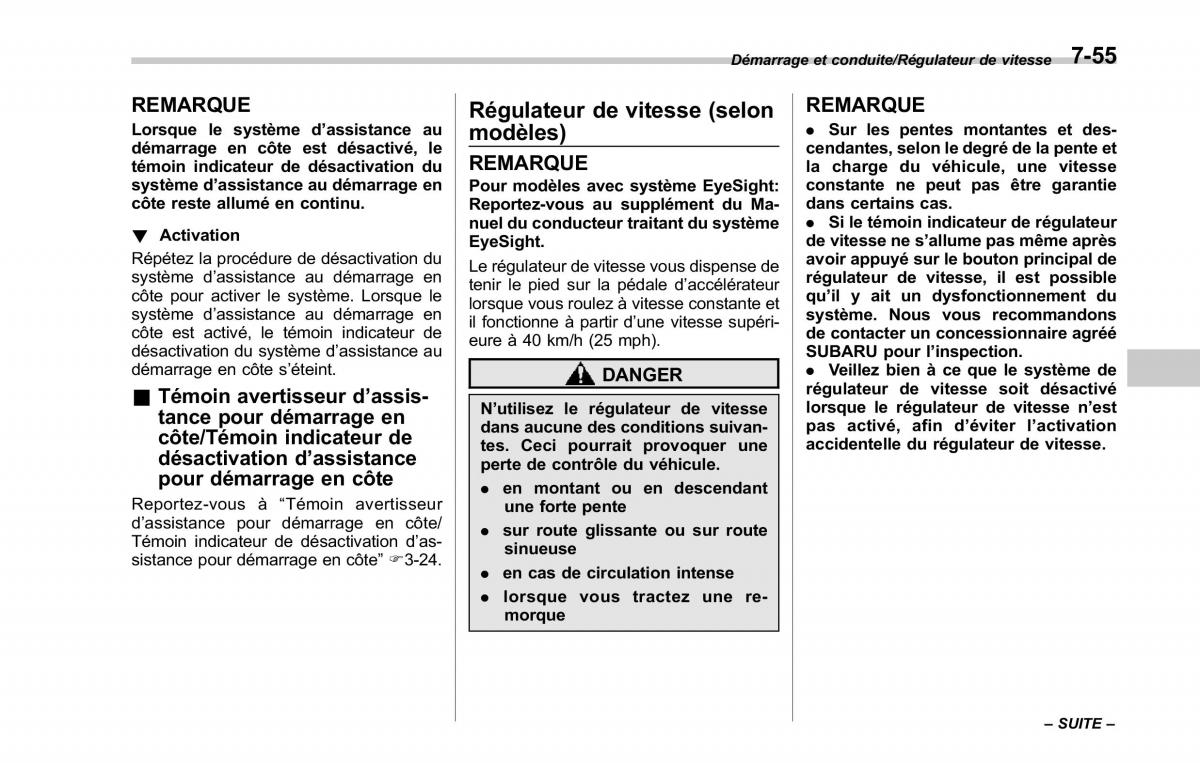 Démarrage et conduite/Régulateur de vitesse 7-55

REMARQUE
Lorsque le système d'assistance au démarrage en côte est désactivé, le témoin indicateur de désactivation du système d'assistance au démarrage en côte reste allumé en continu.

▼ Activation
Répétez la procédure de désactivation du système d'assistance au démarrage en côte pour activer le système. Lorsque le système d'assistance au démarrage en côte est activé, le témoin indicateur de désactivation du système d'assistance au démarrage en côte s'éteint.

■ Témoin avertisseur d'assistance pour démarrage en côte/Témoin indicateur de désactivation d'assistance pour démarrage en côte
Reportez-vous à "Témoin avertisseur d'assistance pour démarrage en côte/ Témoin indicateur de désactivation d'assistance pour démarrage en côte" ☞3-24.

Régulateur de vitesse (selon modèles)

REMARQUE
Pour modèles avec système EyeSight: Reportez-vous au supplément du Manuel du conducteur traitant du système EyeSight.

Le régulateur de vitesse vous dispense de tenir le pied sur la pédale d'accélérateur lorsque vous roulez à vitesse constante et il fonctionne à partir d'une vitesse supérieure à 40 km/h (25 mph).

DANGER
N'utilisez le régulateur de vitesse dans aucune des conditions suivantes. Ceci pourrait provoquer une perte de contrôle du véhicule.
● en montant ou en descendant une forte pente
● sur route glissante ou sur route sinueuse
● en cas de circulation intense
● lorsque vous tractez une remorque

REMARQUE
● Sur les pentes montantes et descendantes, selon le degré de la pente et la charge du véhicule, une vitesse constante ne peut pas être garantie dans certains cas.
● Si le témoin indicateur de régulateur de vitesse ne s'allume pas même après avoir appuyé sur le bouton principal de régulateur de vitesse, il est possible qu'il y ait un dysfonctionnement du système. Nous vous recommandons de contacter un concessionnaire agréé SUBARU pour l'inspection.
● Veillez bien à ce que le système de régulateur de vitesse soit désactivé lorsque le régulateur de vitesse n'est pas activé, afin d'éviter l'activation accidentelle du régulateur de vitesse.

– SUITE –